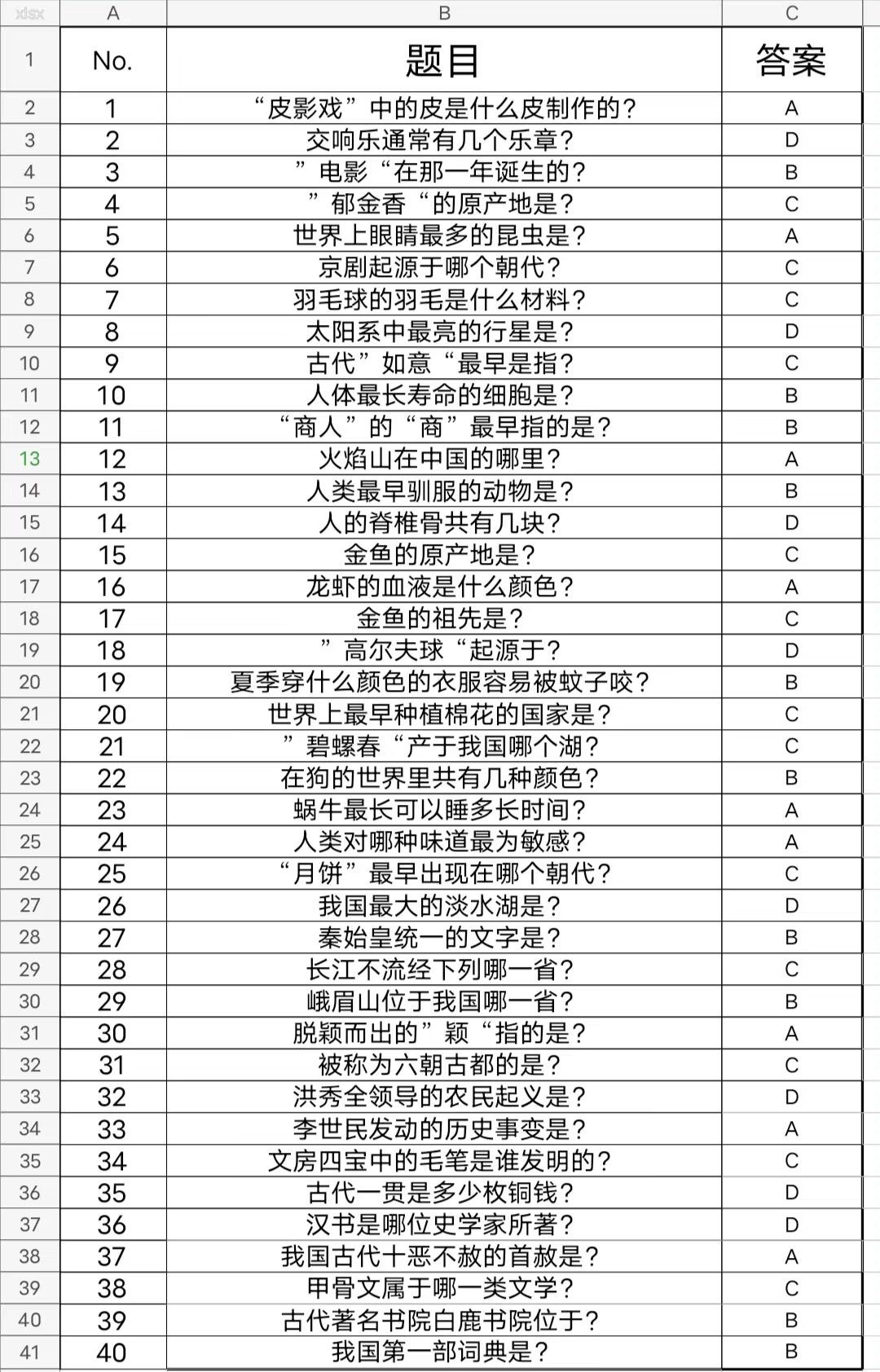 | xlsx | A | B | C |
|---|---|---|---|
| 1 | No. | 题目 | 答案 |
| 2 | 1 | “皮影戏”中的皮是什么皮制作的? | A |
| 3 | 2 | 交响乐通常有几个乐章? | D |
| 4 | 3 | ”电影“在那一年诞生的? | B |
| 5 | 4 | ”郁金香“的原产地是? | C |
| 6 | 5 | 世界上眼睛最多的昆虫是? | A |
| 7 | 6 | 京剧起源于哪个朝代? | C |
| 8 | 7 | 羽毛球的羽毛是什么材料? | C |
| 9 | 8 | 太阳系中最亮的行星是? | D |
| 10 | 9 | 古代”如意“最早是指? | C |
| 11 | 10 | 人体最长寿命的细胞是? | B |
| 12 | 11 | “商人”的“商”最早指的是? | B |
| 13 | 12 | 火焰山在中国的哪里? | A |
| 14 | 13 | 人类最早驯服的动物是? | B |
| 15 | 14 | 人的脊椎骨共有几块? | D |
| 16 | 15 | 金鱼的原产地是? | C |
| 17 | 16 | 龙虾的血液是什么颜色? | A |
| 18 | 17 | 金鱼的祖先是? | C |
| 19 | 18 | ”高尔夫球“起源于? | D |
| 20 | 19 | 夏季穿什么颜色的衣服容易被蚊子咬? | B |
| 21 | 20 | 世界上最早种植棉花的国家是? | C |
| 22 | 21 | ”碧螺春“产于我国哪个湖? | C |
| 23 | 22 | 在狗的世界里共有几种颜色? | B |
| 24 | 23 | 蜗牛最长可以睡多长时间? | A |
| 25 | 24 | 人类对哪种味道最为敏感? | A |
| 26 | 25 | “月饼”最早出现在哪个朝代? | C |
| 27 | 26 | 我国最大的淡水湖是? | D |
| 28 | 27 | 秦始皇统一的文字是? | B |
| 29 | 28 | 长江不流经下列哪一省? | C |
| 30 | 29 | 峨眉山位于我国哪一省? | B |
| 31 | 30 | 脱颖而出的”颖“指的是? | A |
| 32 | 31 | 被称为六朝古都的是? | C |
| 33 | 32 | 洪秀全领导的农民起义是? | D |
| 34 | 33 | 李世民发动的历史事变是? | A |
| 35 | 34 | 文房四宝中的毛笔是谁发明的? | C |
| 36 | 35 | 古代一贯是多少枚铜钱? | D |
| 37 | 36 | 汉书是哪位史学家所著? | D |
| 38 | 37 | 我国古代十恶不赦的首赦是? | A |
| 39 | 38 | 甲骨文属于哪一类文学? | C |
| 40 | 39 | 古代著名书院白鹿书院位于? | B |
| 41 | 40 | 我国第一部词典是? | B |